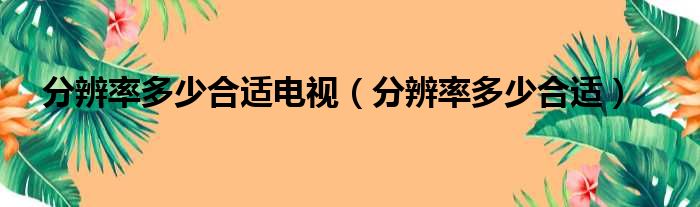 分辨率多少合适电视（分辨率多少合适）